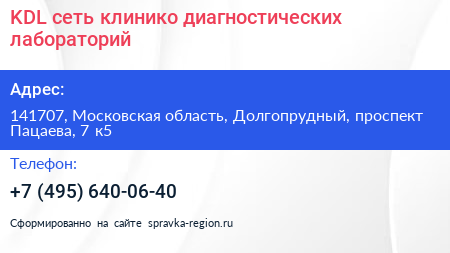 KDL сеть клинико диагностических лабораторий

Адрес:

141707, Московская область, Долгопрудный, проспект Пацаева, 7 к5

Телефон:

+7 (495) 640-06-40

Сформированно на сайте spravka-region.ru